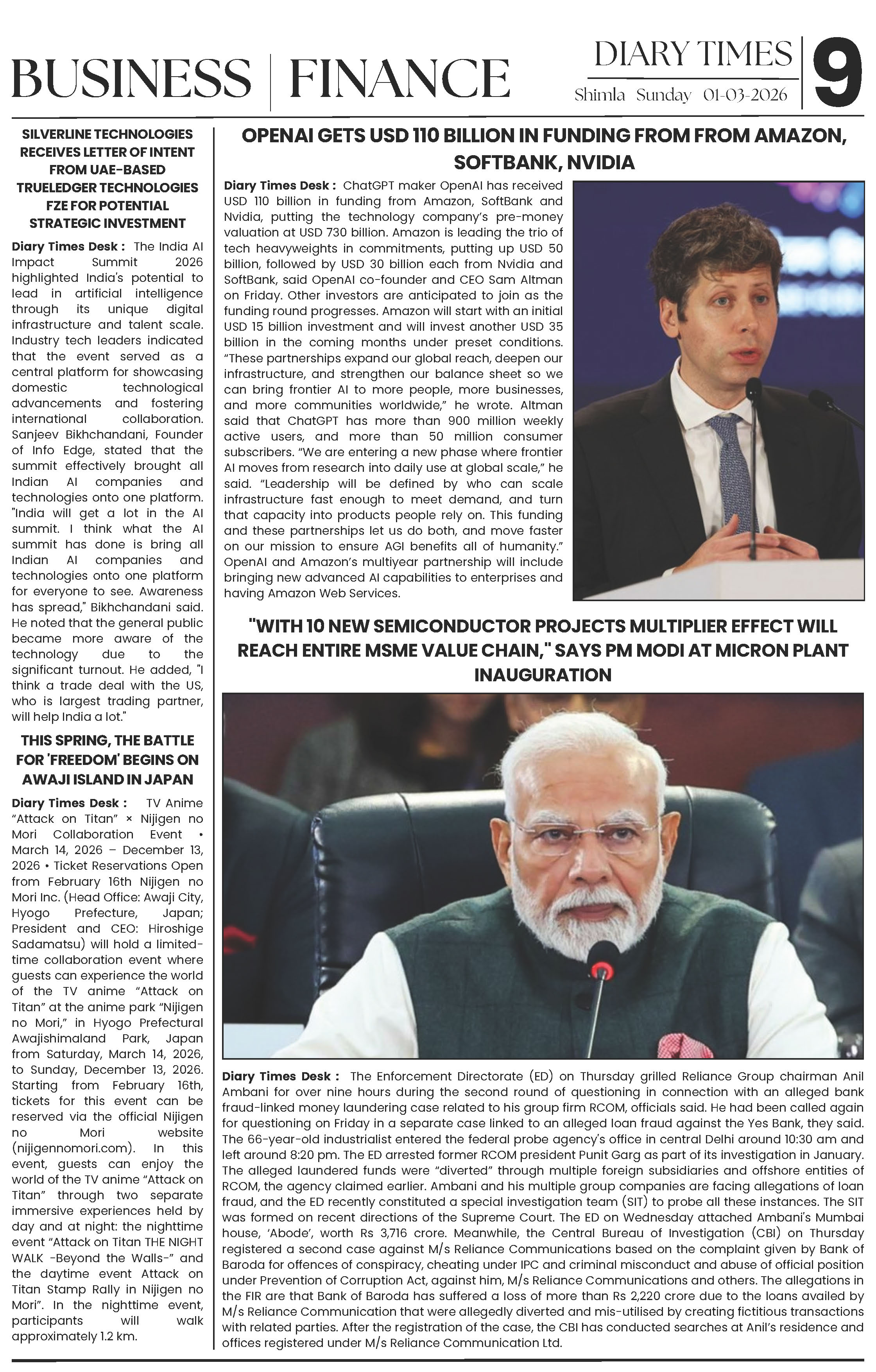 BUSINESS | FINANCE

DIARY TIMES
Shimla Sunday 01-03-2026

9

SILVERLINE TECHNOLOGIES RECEIVES LETTER OF INTENT FROM UAE-BASED TRUELEDGER TECHNOLOGIES FZE FOR POTENTIAL STRATEGIC INVESTMENT

Diary Times Desk : The India AI Impact Summit 2026 highlighted India's potential to lead in artificial intelligence through its unique digital infrastructure and talent scale. Industry tech leaders indicated that the event served as a central platform for showcasing domestic technological advancements and fostering international collaboration. Sanjeev Bikhchandani, Founder of Info Edge, stated that the summit effectively brought all Indian AI companies and technologies onto one platform. "India will get a lot in the AI summit. I think what the AI summit has done is bring all Indian AI companies and technologies onto one platform for everyone to see. Awareness has spread," Bikhchandani said. He noted that the general public became more aware of the technology due to the significant turnout. He added, "I think a trade deal with the US, who is largest trading partner, will help India a lot."

THIS SPRING, THE BATTLE FOR 'FREEDOM' BEGINS ON AWAJI ISLAND IN JAPAN

Diary Times Desk : TV Anime “Attack on Titan” × Nijigen no Mori Collaboration Event • March 14, 2026 – December 13, 2026 • Ticket Reservations Open from February 16th Nijigen no Mori Inc. (Head Office: Awaji City, Hyogo Prefecture, Japan; President and CEO: Hiroshige Sadamatsu) will hold a limited-time collaboration event where guests can experience the world of the TV anime “Attack on Titan” at the anime park “Nijigen no Mori,” in Hyogo Prefectural Awajishimaland Park, Japan from Saturday, March 14, 2026, to Sunday, December 13, 2026. Starting from February 16th, tickets for this event can be reserved via the official Nijigen no Mori website (nijigennomori.com). In this event, guests can enjoy the world of the TV anime “Attack on Titan” through two separate immersive experiences held by day and at night: the nighttime event “Attack on Titan THE NIGHT WALK -Beyond the Walls-” and the daytime event Attack on Titan Stamp Rally in Nijigen no Mori”. In the nighttime event, participants will walk approximately 1.2 km.

OPENAI GETS USD 110 BILLION IN FUNDING FROM FROM AMAZON, SOFTBANK, NVIDIA

Diary Times Desk : ChatGPT maker OpenAI has received USD 110 billion in funding from Amazon, SoftBank and Nvidia, putting the technology company’s pre-money valuation at USD 730 billion. Amazon is leading the trio of tech heavyweights in commitments, putting up USD 50 billion, followed by USD 30 billion each from Nvidia and SoftBank, said OpenAI co-founder and CEO Sam Altman on Friday. Other investors are anticipated to join as the funding round progresses. Amazon will start with an initial USD 15 billion investment and will invest another USD 35 billion in the coming months under preset conditions. “These partnerships expand our global reach, deepen our infrastructure, and strengthen our balance sheet so we can bring frontier AI to more people, more businesses, and more communities worldwide,” he wrote. Altman said that ChatGPT has more than 900 million weekly active users, and more than 50 million consumer subscribers. “We are entering a new phase where frontier AI moves from research into daily use at global scale,” he said. “Leadership will be defined by who can scale infrastructure fast enough to meet demand, and turn that capacity into products people rely on. This funding and these partnerships let us do both, and move faster on our mission to ensure AGI benefits all of humanity.” OpenAI and Amazon’s multiyear partnership will include bringing new advanced AI capabilities to enterprises and having Amazon Web Services.

"WITH 10 NEW SEMICONDUCTOR PROJECTS MULTIPLIER EFFECT WILL REACH ENTIRE MSME VALUE CHAIN," SAYS PM MODI AT MICRON PLANT INAUGURATION

Diary Times Desk : The Enforcement Directorate (ED) on Thursday grilled Reliance Group chairman Anil Ambani for over nine hours during the second round of questioning in connection with an alleged bank fraud-linked money laundering case related to his group firm RCOM, officials said. He had been called again for questioning on Friday in a separate case linked to an alleged loan fraud against the Yes Bank, they said. The 66-year-old industrialist entered the federal probe agency's office in central Delhi around 10:30 am and left around 8:20 pm. The ED arrested former RCOM president Punit Garg as part of its investigation in January. The alleged laundered funds were “diverted” through multiple foreign subsidiaries and offshore entities of RCOM, the agency claimed earlier. Ambani and his multiple group companies are facing allegations of loan fraud, and the ED recently constituted a special investigation team (SIT) to probe all these instances. The SIT was formed on recent directions of the Supreme Court. The ED on Wednesday attached Ambani's Mumbai house, ‘Abode’, worth Rs 3,716 crore. Meanwhile, the Central Bureau of Investigation (CBI) on Thursday registered a second case against M/s Reliance Communications based on the complaint given by Bank of Baroda for offences of conspiracy, cheating under IPC and criminal misconduct and abuse of official position under Prevention of Corruption Act, against him, M/s Reliance Communications and others. The allegations in the FIR are that Bank of Baroda has suffered a loss of more than Rs 2,220 crore due to the loans availed by M/s Reliance Communication that were allegedly diverted and mis-utilised by creating fictitious transactions with related parties. After the registration of the case, the CBI has conducted searches at Anil’s residence and offices registered under M/s Reliance Communication Ltd.